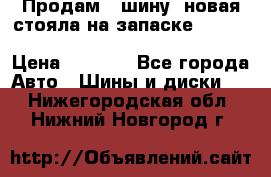 Продам шину новая стояла на запаске

Цена Все города
Авто Шины и диски
Нижегородская обл
Нижний Новгород г

http://Объявлений.сайт